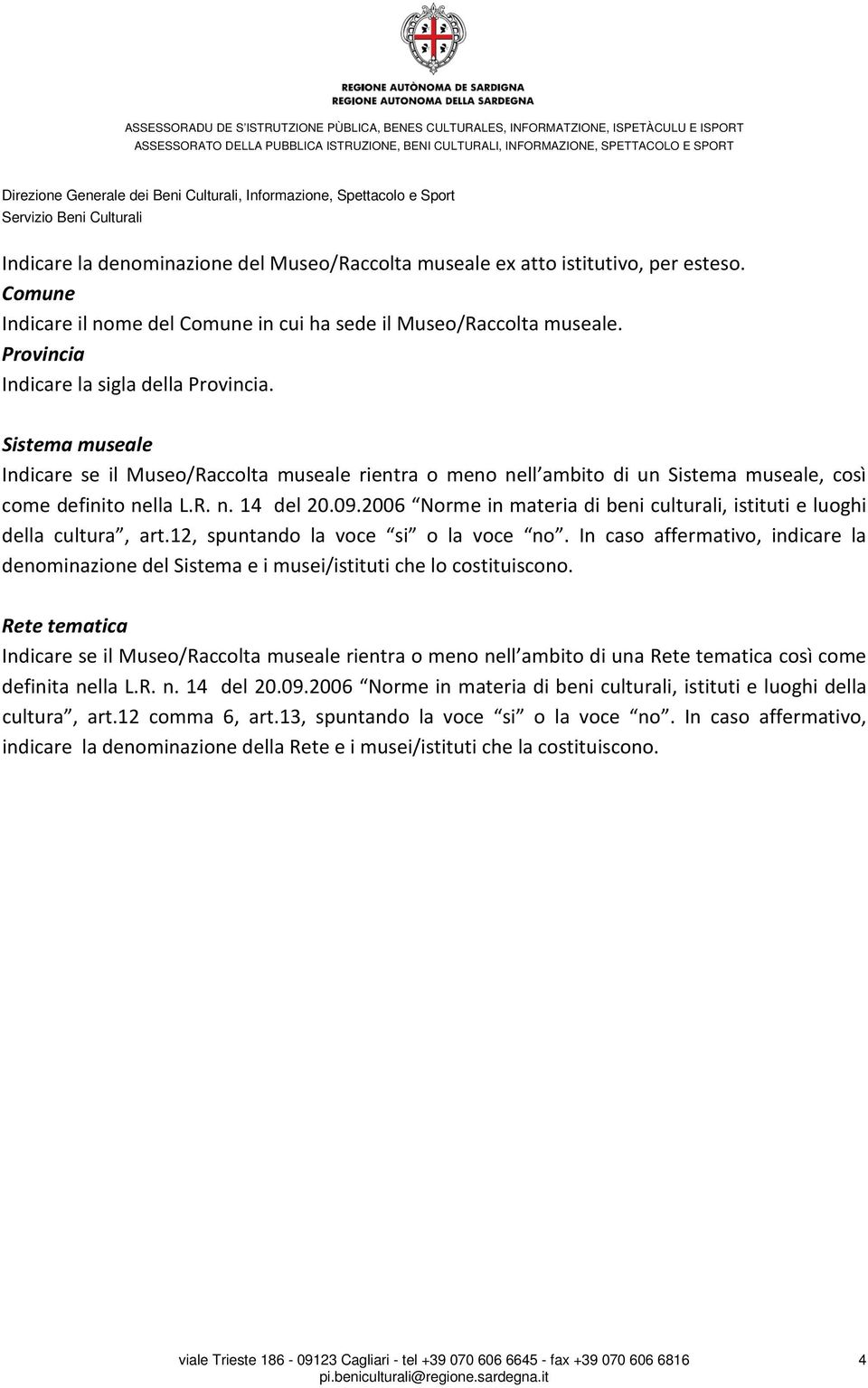 REGIONE AUTÒNOMA DE SARDIGNA
REGIONE AUTONOMA DELLA SARDEGNA

ASSESSORADU DE S'ISTRUTZIONE PÙBLICA, BENES CULTURALES, INFORMATZIONE, ISPETÀCULU E ISPORT
ASSESSORATO DELLA PUBBLICA ISTRUZIONE, BENI CULTURALI, INFORMAZIONE, SPETTACOLO E SPORT

Direzione Generale dei Beni Culturali, Informazione, Spettacolo e Sport
Servizio Beni Culturali

Indicare la denominazione del Museo/Raccolta museale ex atto istitutivo, per esteso.
Comune
Indicare il nome del Comune in cui ha sede il Museo/Raccolta museale.
Provincia
Indicare la sigla della Provincia.

Sistema museale
Indicare se il Museo/Raccolta museale rientra o meno nell ambito di un Sistema museale, così come definito nella L.R. n. 14 del 20.09.2006 Norme in materia di beni culturali, istituti e luoghi della cultura , art.12, spuntando la voce si o la voce no . In caso affermativo, indicare la denominazione del Sistema e i musei/istituti che lo costituiscono.

Rete tematica
Indicare se il Museo/Raccolta museale rientra o meno nell ambito di una Rete tematica così come definita nella L.R. n. 14 del 20.09.2006 Norme in materia di beni culturali, istituti e luoghi della cultura , art.12 comma 6, art.13, spuntando la voce si o la voce no . In caso affermativo, indicare la denominazione della Rete e i musei/istituti che la costituiscono.

viale Trieste 186 - 09123 Cagliari - tel +39 070 606 6645 - fax +39 070 606 6816
pi.beniculturali@regione.sardegna.it
4